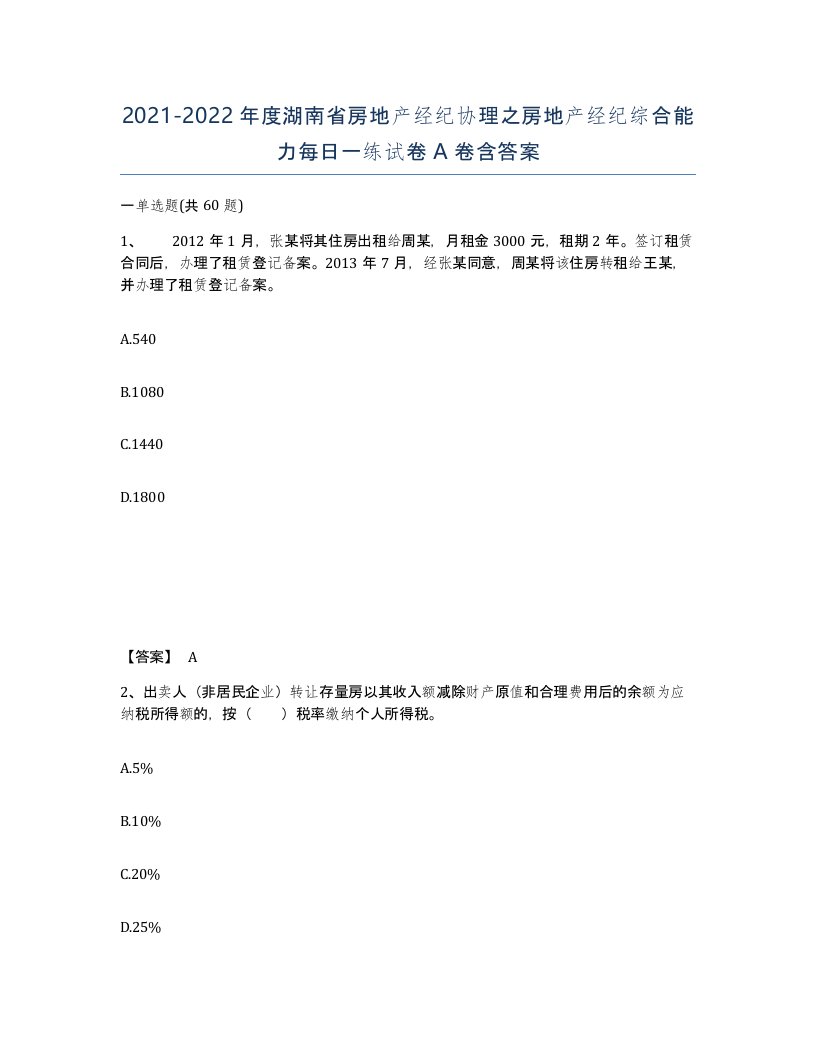 2021-2022年度湖南省房地产经纪协理之房地产经纪综合能力每日一练试卷A卷含答案

一单选题(共60题)

1、　　2012年1月，张某将其住房出租给周某，月租金3000元，租期2年。签订租赁合同后，办理了租赁登记备案。2013年7月，经张某同意，周某将该住房转租给王某，并办理了租赁登记备案。

A.540

B.1080

C.1440

D.1800

【答案】 A

2、出卖人（非居民企业）转让存量房以其收入额减除财产原值和合理费用后的余额为应纳税所得额的，按（　　）税率缴纳个人所得税。

A.5%

B.10%

C.20%

D.25%